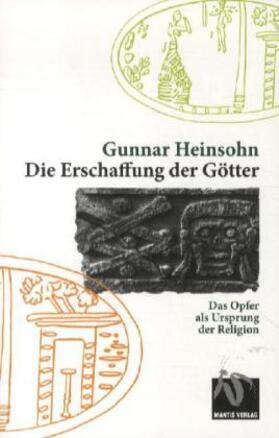 Gunnar Heinsohn
Die Erschaffung der Götter

Das Opfer
als Ursprung
der Religion

MANTIS VERLAG